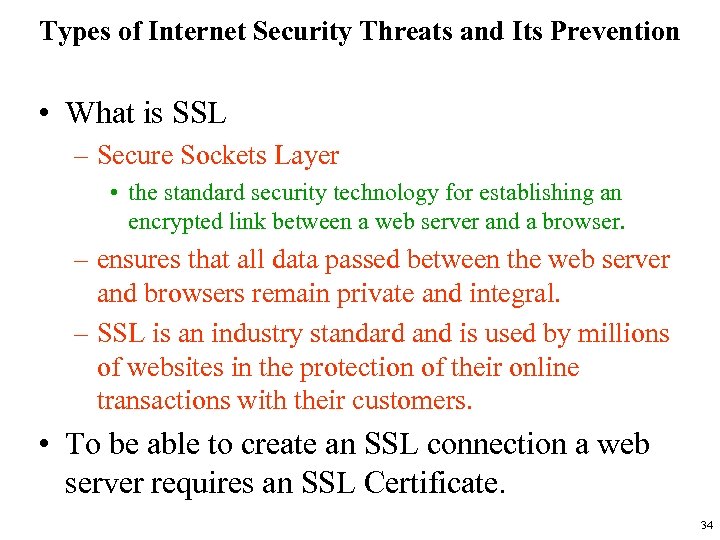 Types of Internet Security Threats and Its Prevention

• What is SSL
– Secure Sockets Layer
• the standard security technology for establishing an encrypted link between a web server and a browser.
– ensures that all data passed between the web server and browsers remain private and integral.
– SSL is an industry standard and is used by millions of websites in the protection of their online transactions with their customers.
• To be able to create an SSL connection a web server requires an SSL Certificate.

34